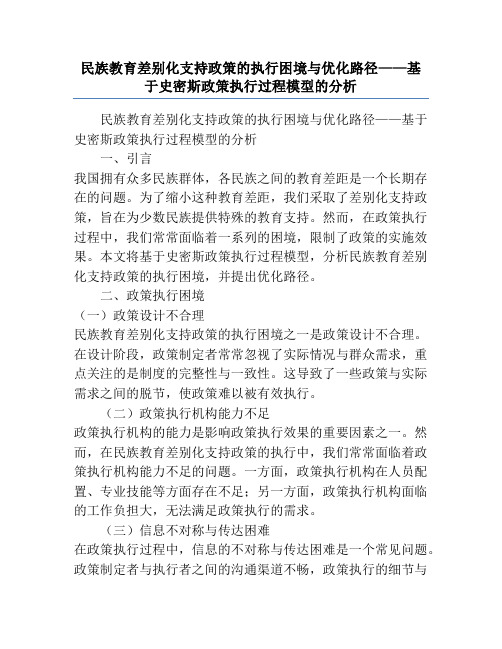 民族教育差别化支持政策的执行困境与优化路径——基于史密斯政策执行过程模型的分析

民族教育差别化支持政策的执行困境与优化路径——基于史密斯政策执行过程模型的分析

一、引言

我国拥有众多民族群体，各民族之间的教育差距是一个长期存在的问题。为了缩小这种教育差距，我们采取了差别化支持政策，旨在为少数民族提供特殊的教育支持。然而，在政策执行过程中，我们常常面临着一系列的困境，限制了政策的实施效果。本文将基于史密斯政策执行过程模型，分析民族教育差别化支持政策的执行困境，并提出优化路径。

二、政策执行困境

（一）政策设计不合理

民族教育差别化支持政策的执行困境之一是政策设计不合理。在设计阶段，政策制定者常常忽视了实际情况与群众需求，重点关注的是制度的完整性与一致性。这导致了一些政策与实际需求之间的脱节，使政策难以被有效执行。

（二）政策执行机构能力不足

政策执行机构的能力是影响政策执行效果的重要因素之一。然而，在民族教育差别化支持政策的执行中，我们常常面临着政策执行机构能力不足的问题。一方面，政策执行机构在人员配置、专业技能等方面存在不足；另一方面，政策执行机构面临的工作负担大，无法满足政策执行的需求。

（三）信息不对称与传达困难

在政策执行过程中，信息的不对称与传达困难是一个常见问题。政策制定者与执行者之间的沟通渠道不畅，政策执行的细节与